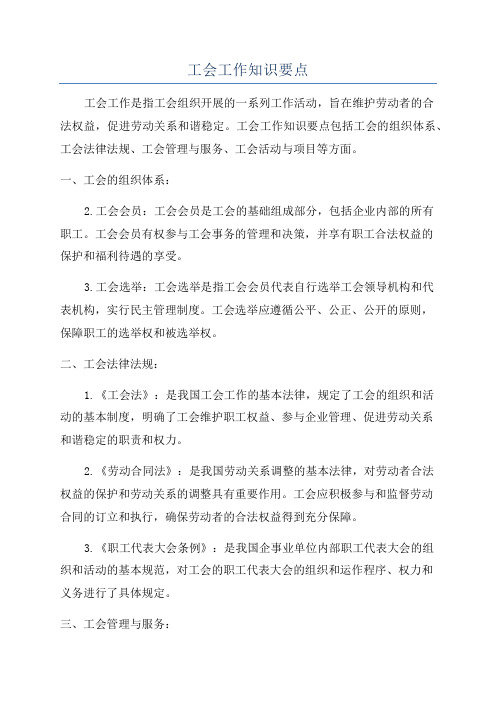 工会工作知识要点

工会工作是指工会组织开展的一系列工作活动，旨在维护劳动者的合法权益，促进劳动关系和谐稳定。工会工作知识要点包括工会的组织体系、工会法律法规、工会管理与服务、工会活动与项目等方面。

一、工会的组织体系：

2.工会会员：工会会员是工会的基础组成部分，包括企业内部的所有职工。工会会员有权参与工会事务的管理和决策，并享有职工合法权益的保护和福利待遇的享受。

3.工会选举：工会选举是指工会会员代表自行选举工会领导机构和代表机构，实行民主管理制度。工会选举应遵循公平、公正、公开的原则，保障职工的选举权和被选举权。

二、工会法律法规：

1.《工会法》：是我国工会工作的基本法律，规定了工会的组织和活动的基本制度，明确了工会维护职工权益、参与企业管理、促进劳动关系和谐稳定的职责和权力。

2.《劳动合同法》：是我国劳动关系调整的基本法律，对劳动者合法权益的保护和劳动关系的调整具有重要作用。工会应积极参与和监督劳动合同的订立和执行，确保劳动者的合法权益得到充分保障。

3.《职工代表大会条例》：是我国企事业单位内部职工代表大会的组织和活动的基本规范，对工会的职工代表大会的组织和运作程序、权力和义务进行了具体规定。

三、工会管理与服务：